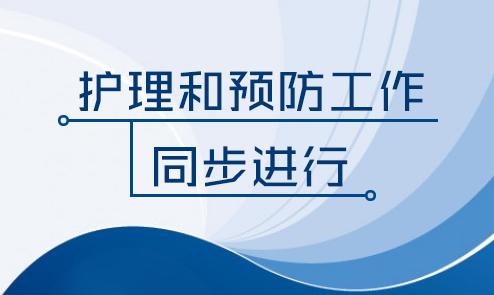 护理和预防工作

同步进行